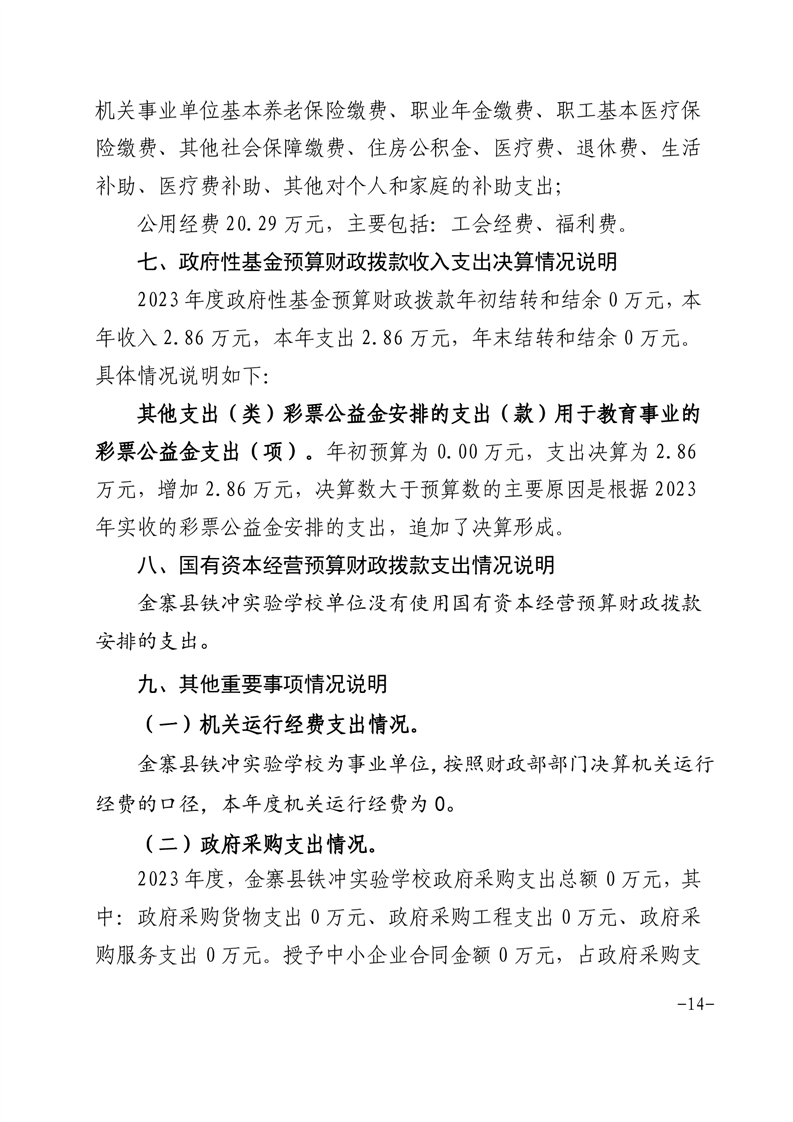 机关事业单位基本养老保险缴费、职业年金缴费、职工基本医疗保险缴费、其他社会保障缴费、住房公积金、医疗费、退休费、生活补助、医疗费补助、其他对个人和家庭的补助支出；

公用经费 20.29 万元，主要包括：工会经费、福利费。

七、政府性基金预算财政拨款收入支出决算情况说明

2023 年度政府性基金预算财政拨款年初结转和结余 0 万元，本年收入 2.86 万元，本年支出 2.86 万元，年末结转和结余 0 万元。具体情况说明如下：

其他支出（类）彩票公益金安排的支出（款）用于教育事业的彩票公益金支出（项）。年初预算为 0.00 万元，支出决算为 2.86 万元，增加 2.86 万元，决算数大于预算数的主要原因是根据 2023 年实收的彩票公益金安排的支出，追加了决算形成。

八、国有资本经营预算财政拨款支出情况说明

金寨县铁冲实验学校单位没有使用国有资本经营预算财政拨款安排的支出。

九、其他重要事项情况说明

（一）机关运行经费支出情况。

金寨县铁冲实验学校为事业单位，按照财政部部门决算机关运行经费的口径，本年度机关运行经费为 0。

（二）政府采购支出情况。

2023 年度，金寨县铁冲实验学校政府采购支出总额 0 万元，其中：政府采购货物支出 0 万元、政府采购工程支出 0 万元、政府采购服务支出 0 万元。授予中小企业合同金额 0 万元，占政府采购支

-14-